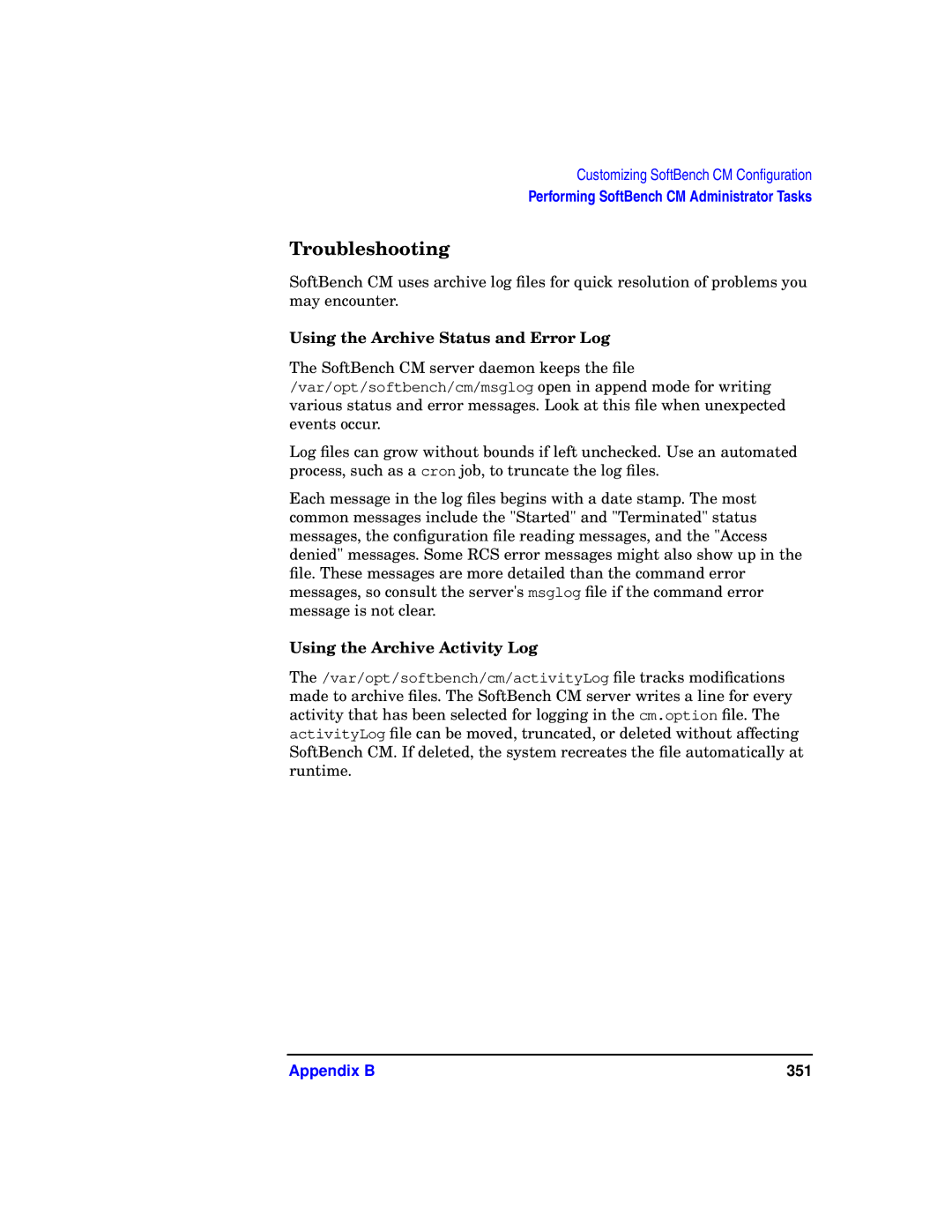 Customizing SoftBench CM Configuration
Performing SoftBench CM Administrator Tasks

Troubleshooting

SoftBench CM uses archive log files for quick resolution of problems you may encounter.

Using the Archive Status and Error Log

The SoftBench CM server daemon keeps the file /var/opt/softbench/cm/msglog open in append mode for writing various status and error messages. Look at this file when unexpected events occur.

Log files can grow without bounds if left unchecked. Use an automated process, such as a cron job, to truncate the log files.

Each message in the log files begins with a date stamp. The most common messages include the "Started" and "Terminated" status messages, the configuration file reading messages, and the "Access denied" messages. Some RCS error messages might also show up in the file. These messages are more detailed than the command error messages, so consult the server's msglog file if the command error message is not clear.

Using the Archive Activity Log

The /var/opt/softbench/cm/activityLog file tracks modifications made to archive files. The SoftBench CM server writes a line for every activity that has been selected for logging in the cm.option file. The activityLog file can be moved, truncated, or deleted without affecting SoftBench CM. If deleted, the system recreates the file automatically at runtime.

Appendix B 351